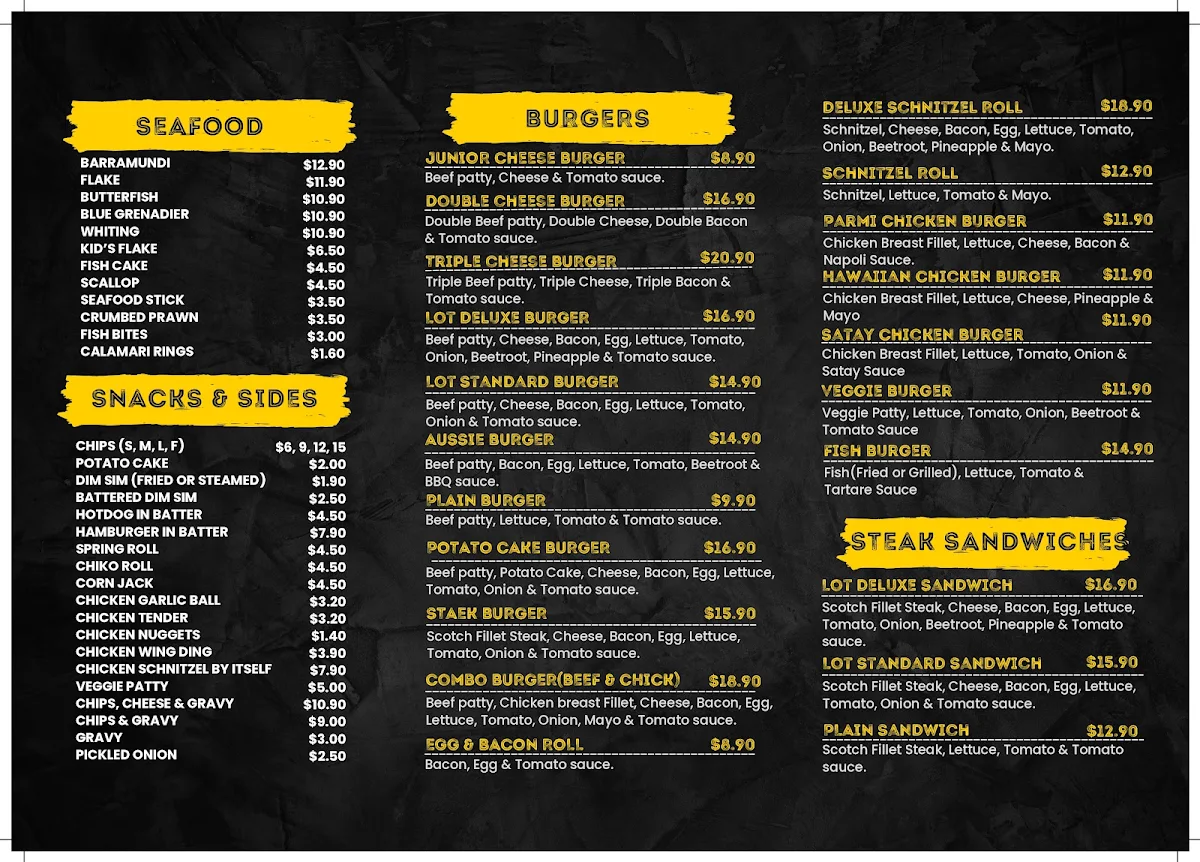 SEAFOOD

| | |
|---|---|
| BARRAMUNDI | $12.90 |
| FLAKE | $11.90 |
| BUTTERFISH | $10.90 |
| BLUE GRENADIER | $10.90 |
| WHITING | $10.90 |
| KID'S FLAKE | $6.50 |
| FISH CAKE | $4.50 |
| SCALLOP | $4.50 |
| SEAFOOD STICK | $3.50 |
| CRUMBED PRAWN | $3.50 |
| FISH BITES | $3.00 |
| CALAMARI RINGS | $1.60 |

SNACKS & SIDES

| | |
|---|---|
| CHIPS (S, M, L, F) | $6, 9, 12, 15 |
| POTATO CAKE | $2.00 |
| DIM SIM (FRIED OR STEAMED) | $1.90 |
| BATTERED DIM SIM | $2.50 |
| HOTDOG IN BATTER | $4.50 |
| HAMBURGER IN BATTER | $7.90 |
| SPRING ROLL | $4.50 |
| CHIKO ROLL | $4.50 |
| CORN JACK | $4.50 |
| CHICKEN GARLIC BALL | $3.20 |
| CHICKEN TENDER | $3.20 |
| CHICKEN NUGGETS | $1.40 |
| CHICKEN WING DING | $3.90 |
| CHICKEN SCHNITZEL BY ITSELF | $7.90 |
| VEGGIE PATTY | $5.00 |
| CHIPS, CHEESE & GRAVY | $10.90 |
| CHIPS & GRAVY | $9.00 |
| GRAVY | $3.00 |
| PICKLED ONION | $2.50 |

BURGERS

JUNIOR CHEESE BURGER $8.90
Beef patty, Cheese & Tomato sauce.

DOUBLE CHEESE BURGER $16.90
Double Beef patty, Double Cheese, Double Bacon & Tomato sauce.

TRIPLE CHEESE BURGER $20.90
Triple Beef patty, Triple Cheese, Triple Bacon & Tomato sauce.

LOT DELUXE BURGER $16.90
Beef patty, Cheese, Bacon, Egg, Lettuce, Tomato, Onion, Beetroot, Pineapple & Tomato sauce.

LOT STANDARD BURGER $14.90
Beef patty, Cheese, Bacon, Egg, Lettuce, Tomato, Onion & Tomato sauce.

AUSSIE BURGER $14.90
Beef patty, Bacon, Egg, Lettuce, Tomato, Beetroot & BBQ sauce.

PLAIN BURGER $9.90
Beef patty, Lettuce, Tomato & Tomato sauce.

POTATO CAKE BURGER $16.90
Beef patty, Potato Cake, Cheese, Bacon, Egg, Lettuce, Tomato, Onion & Tomato sauce.

STAEK BURGER $15.90
Scotch Fillet Steak, Cheese, Bacon, Egg, Lettuce, Tomato, Onion & Tomato sauce.

COMBO BURGER(BEEF & CHICK) $18.90
Beef patty, Chicken breast Fillet, Cheese, Bacon, Egg, Lettuce, Tomato, Onion, Mayo & Tomato sauce.

EGG & BACON ROLL $8.90
Bacon, Egg & Tomato sauce.

DELUXE SCHNITZEL ROLL $18.90
Schnitzel, Cheese, Bacon, Egg, Lettuce, Tomato, Onion, Beetroot, Pineapple & Mayo.

SCHNITZEL ROLL $12.90
Schnitzel, Lettuce, Tomato & Mayo.

PARMI CHICKEN BURGER $11.90
Chicken Breast Fillet, Lettuce, Cheese, Bacon & Napoli Sauce.

HAWAIIAN CHICKEN BURGER $11.90
Chicken Breast Fillet, Lettuce, Cheese, Pineapple & Mayo

SATAY CHICKEN BURGER $11.90
Chicken Breast Fillet, Lettuce, Tomato, Onion & Satay Sauce

VEGGIE BURGER $11.90
Veggie Patty, Lettuce, Tomato, Onion, Beetroot & Tomato Sauce

FISH BURGER $14.90
Fish(Fried or Grilled), Lettuce, Tomato & Tartare Sauce

STEAK SANDWICHES

LOT DELUXE SANDWICH $16.90
Scotch Fillet Steak, Cheese, Bacon, Egg, Lettuce, Tomato, Onion, Beetroot, Pineapple & Tomato sauce.

LOT STANDARD SANDWICH $15.90
Scotch Fillet Steak, Cheese, Bacon, Egg, Lettuce, Tomato, Onion & Tomato sauce.

PLAIN SANDWICH $12.90
Scotch Fillet Steak, Lettuce, Tomato & Tomato sauce.